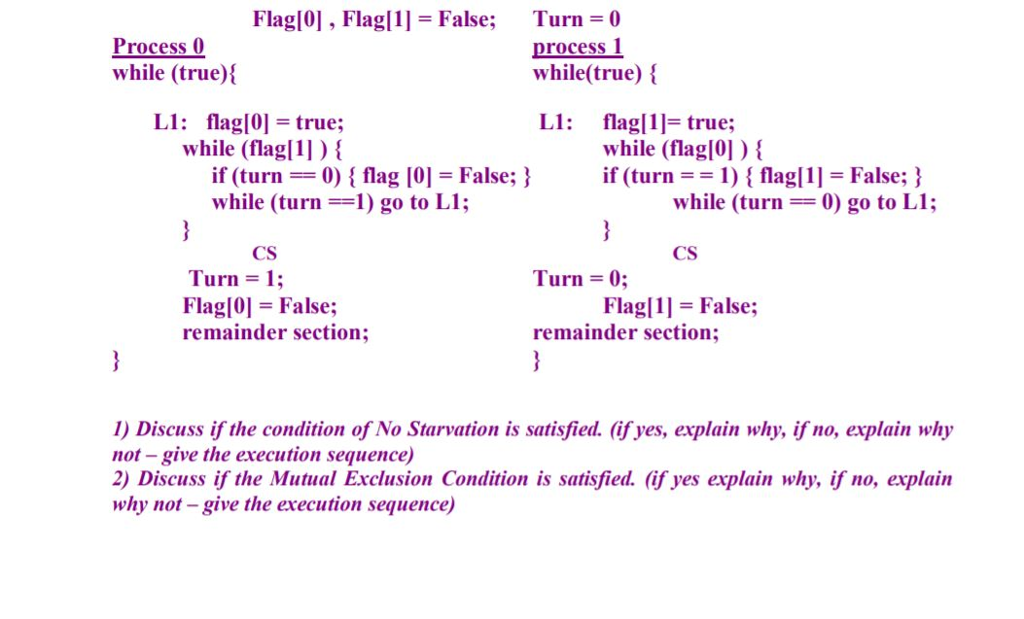 Flag[0] , Flag[1] = False;    Turn = 0

Process 0
while (true){

L1: flag[0] = true;
while (flag[1] ) {
if (turn == 0) { flag [0] = False; }
while (turn ==1) go to L1;
}
CS
Turn = 1;
Flag[0] = False;
remainder section;
}

process 1
while(true) {

L1: flag[1]= true;
while (flag[0] ) {
if (turn = = 1) { flag[1] = False; }
while (turn == 0) go to L1;
}
CS
Turn = 0;
Flag[1] = False;
remainder section;
}

1) Discuss if the condition of No Starvation is satisfied. (if yes, explain why, if no, explain why not – give the execution sequence)
2) Discuss if the Mutual Exclusion Condition is satisfied. (if yes explain why, if no, explain why not – give the execution sequence)